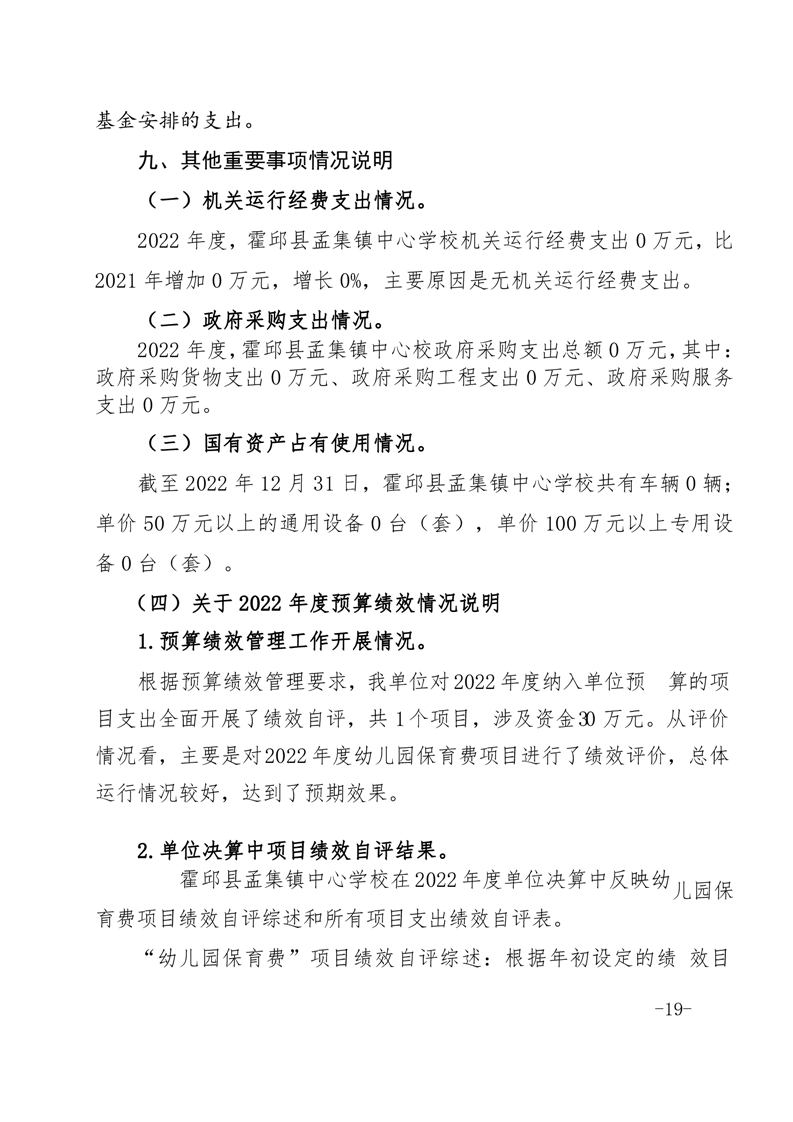 基金安排的支出。

九、其他重要事项情况说明

（一）机关运行经费支出情况。

2022 年度，霍邱县孟集镇中心学校机关运行经费支出 0 万元，比 2021 年增加 0 万元，增长 0%，主要原因是无机关运行经费支出。

（二）政府采购支出情况。

2022 年度，霍邱县孟集镇中心校政府采购支出总额 0 万元，其中：政府采购货物支出 0 万元、政府采购工程支出 0 万元、政府采购服务支出 0 万元。

（三）国有资产占有使用情况。

截至 2022 年 12 月 31 日，霍邱县孟集镇中心学校共有车辆 0 辆；单价 50 万元以上的通用设备 0 台（套），单价 100 万元以上专用设备 0 台（套）。

（四）关于 2022 年度预算绩效情况说明

1.预算绩效管理工作开展情况。

根据预算绩效管理要求，我单位对 2022 年度纳入单位预 算的项目支出全面开展了绩效自评，共 1 个项目，涉及资金 30 万元。从评价情况看，主要是对 2022 年度幼儿园保育费项目进行了绩效评价，总体运行情况较好，达到了预期效果。

2.单位决算中项目绩效自评结果。

霍邱县孟集镇中心学校在 2022 年度单位决算中反映幼儿园保育费项目绩效自评综述和所有项目支出绩效自评表。

“幼儿园保育费”项目绩效自评综述：根据年初设定的绩 效目

-19-